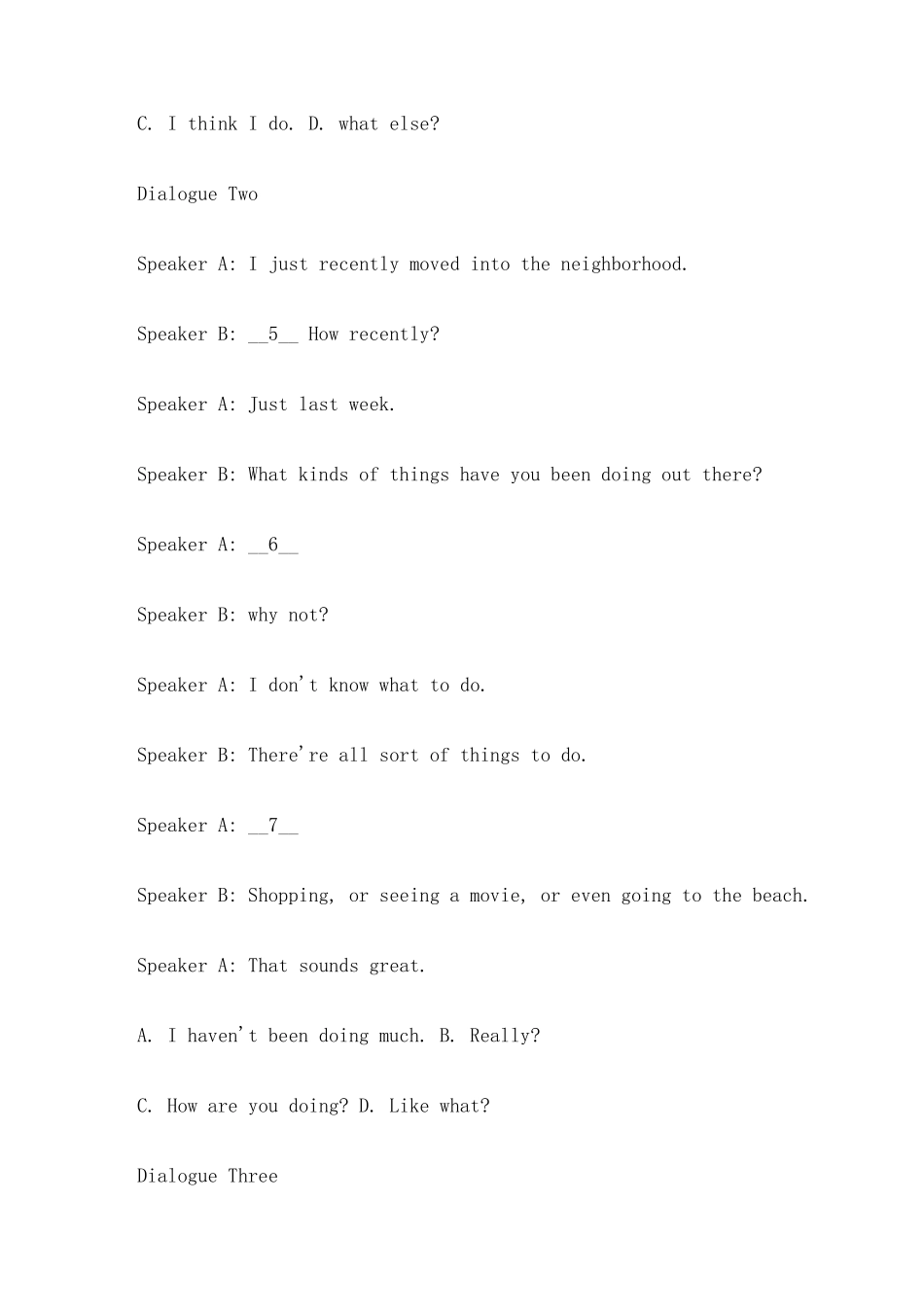 C. I think I do. D. what else?

Dialogue Two

Speaker A: I just recently moved into the neighborhood.

Speaker B: __5__ How recently?

Speaker A: Just last week.

Speaker B: What kinds of things have you been doing out there?

Speaker A: __6__

Speaker B: why not?

Speaker A: I don't know what to do.

Speaker B: There're all sort of things to do.

Speaker A: __7__

Speaker B: Shopping, or seeing a movie, or even going to the beach.

Speaker A: That sounds great.

A. I haven't been doing much. B. Really?

C. How are you doing? D. Like what?

Dialogue Three